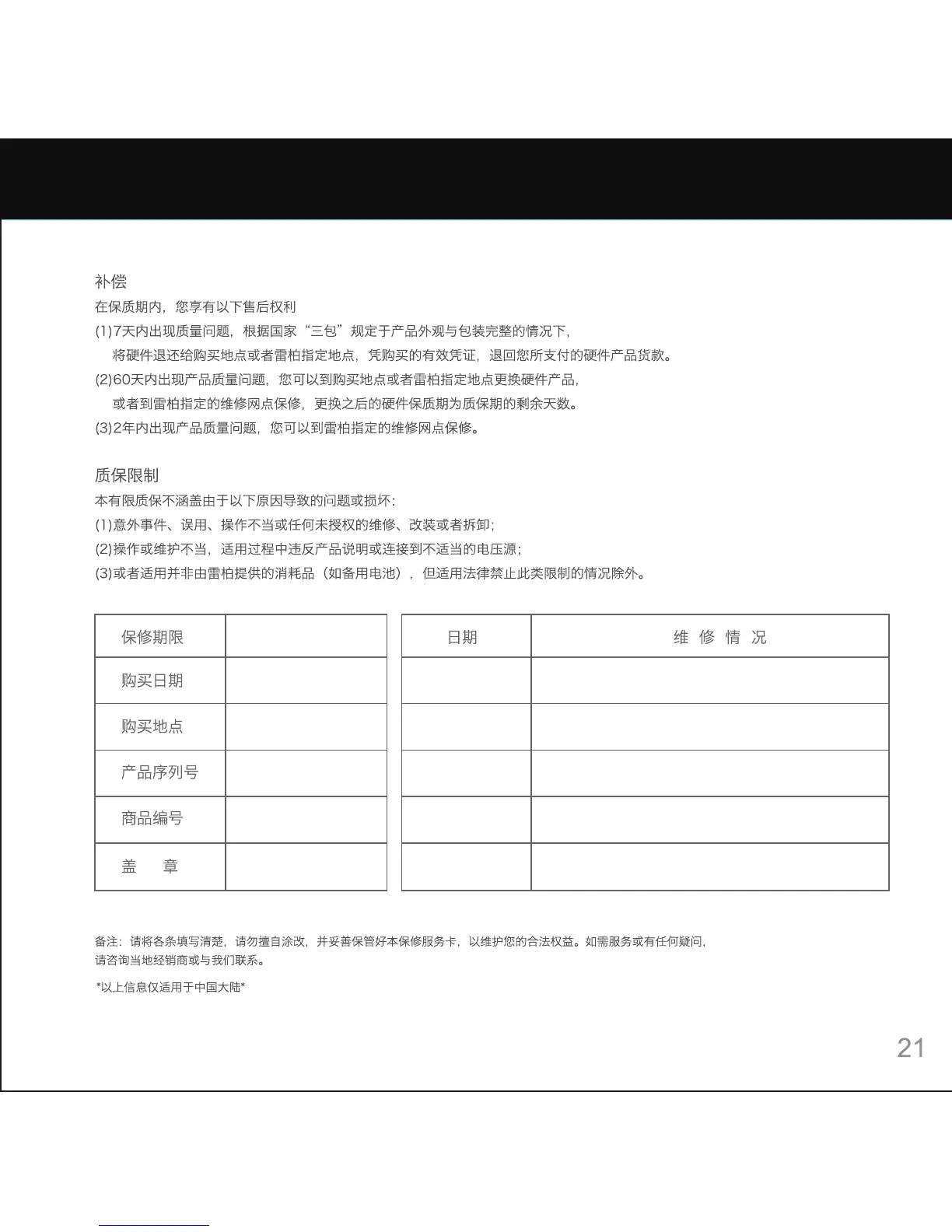 补偿

在保质期内，您享有以下售后权利

(1)7天内出现质量问题，根据国家“三包”规定于产品外观与包装完整的情况下，将硬件退还给购买地点或者雷柏指定地点，凭购买的有效凭证，退回您所支付的硬件产品货款。

(2)60天内出现产品质量问题，您可以到购买地点或者雷柏指定地点更换硬件产品，或者到雷柏指定的维修网点保修，更换之后的硬件保质期为质保期的剩余天数。

(3)2年内出现产品质量问题，您可以到雷柏指定的维修网点保修。

质保限制

本有限质保不涵盖由于以下原因导致的问题或损坏：

(1)意外事件、误用、操作不当或任何未授权的维修、改装或者拆卸；

(2)操作或维护不当，适用过程中违反产品说明或连接到不适当的电压源；

(3)或者适用并非由雷柏提供的消耗品（如备用电池），但适用法律禁止此类限制的情况除外。

| 保修期限 |  |
|---|---|
| 购买日期 |  |
| 购买地点 |  |
| 产品序列号 |  |
| 商品编号 |  |
| 盖　　章 |  |

| 日期 | 维 修 情 况 |
|---|---|
|  |  |
|  |  |
|  |  |
|  |  |
|  |  |

备注：请将各条填写清楚，请勿擅自涂改，并妥善保管好本保修服务卡，以维护您的合法权益。如需服务或有任何疑问，请咨询当地经销商或与我们联系。

*以上信息仅适用于中国大陆*

21